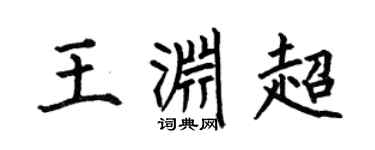 王渊超

词典网